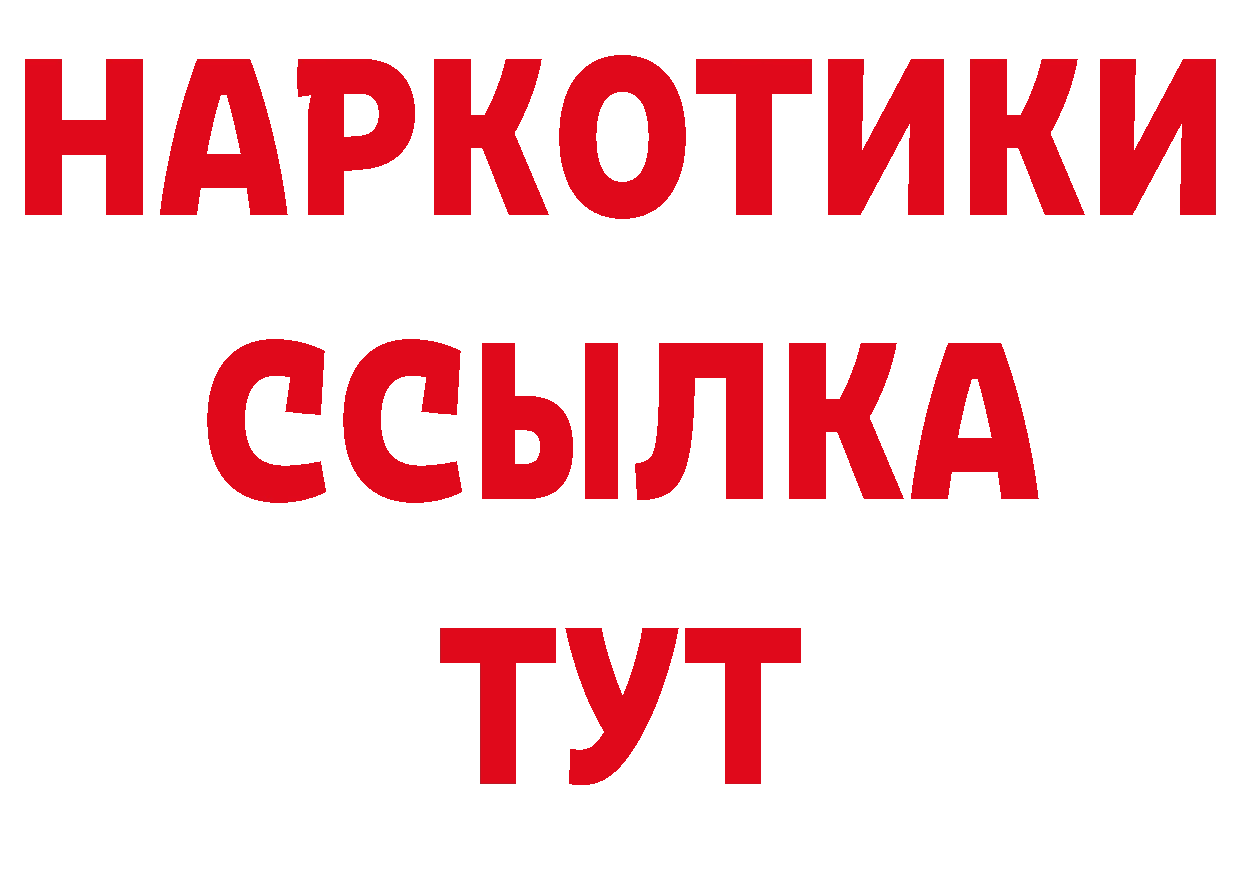 НАРКОТИКИ
ССЫЛКА
ТУТ